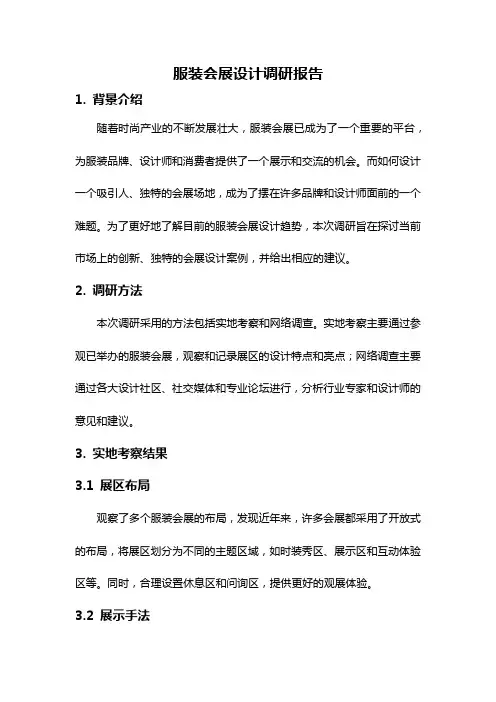 服装会展设计调研报告

1. 背景介绍

随着时尚产业的不断发展壮大，服装会展已成为了一个重要的平台，为服装品牌、设计师和消费者提供了一个展示和交流的机会。而如何设计一个吸引人、独特的会展场地，成为了摆在许多品牌和设计师面前的一个难题。为了更好地了解目前的服装会展设计趋势，本次调研旨在探讨当前市场上的创新、独特的会展设计案例，并给出相应的建议。

2. 调研方法

本次调研采用的方法包括实地考察和网络调查。实地考察主要通过参观已举办的服装会展，观察和记录展区的设计特点和亮点；网络调查主要通过各大设计社区、社交媒体和专业论坛进行，分析行业专家和设计师的意见和建议。

3. 实地考察结果

3.1 展区布局

观察了多个服装会展的布局，发现近年来，许多会展都采用了开放式的布局，将展区划分为不同的主题区域，如时装秀区、展示区和互动体验区等。同时，合理设置休息区和问询区，提供更好的观展体验。

3.2 展示手法